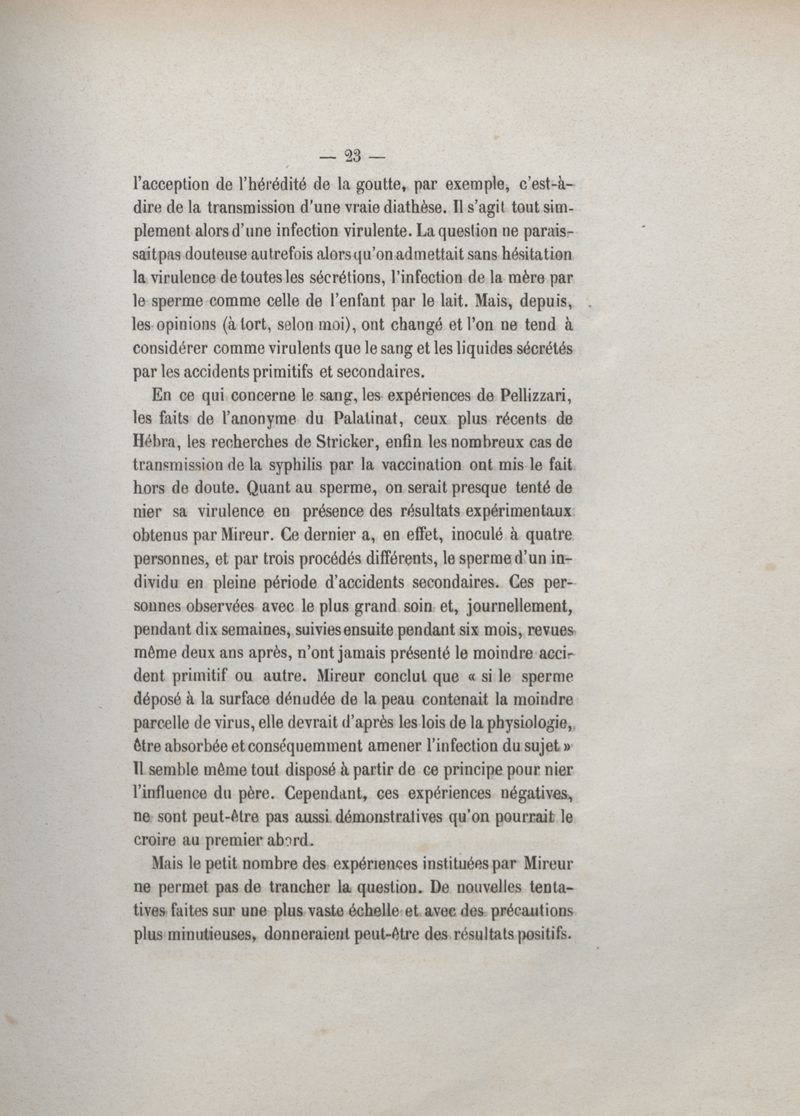 — 23 —

l'acception de l'hérédité de la goutte, par exemple, c'est-à-dire de la transmission d'une vraie diathèse. Il s'agit tout simplement alors d'une infection virulente. La question ne paraissait pas douteuse autrefois alors qu'on admettait sans hésitation la virulence de toutes les sécrétions, l'infection de la mère par le sperme comme celle de l'enfant par le lait. Mais, depuis, les opinions (à tort, selon moi), ont changé et l'on ne tend à considérer comme virulents que le sang et les liquides sécrétés par les accidents primitifs et secondaires.

En ce qui concerne le sang, les expériences de Pellizzari, les faits de l'anonyme du Palatinat, ceux plus récents de Hébra, les recherches de Stricker, enfin les nombreux cas de transmission de la syphilis par la vaccination ont mis le fait hors de doute. Quant au sperme, on serait presque tenté de nier sa virulence en présence des résultats expérimentaux obtenus par Mireur. Ce dernier a, en effet, inoculé à quatre personnes, et par trois procédés différents, le sperme d'un individu en pleine période d'accidents secondaires. Ces personnes observées avec le plus grand soin et, journellement, pendant dix semaines, suivies ensuite pendant six mois, revues même deux ans après, n'ont jamais présenté le moindre accident primitif ou autre. Mireur conclut que « si le sperme déposé à la surface dénudée de la peau contenait la moindre parcelle de virus, elle devrait d'après les lois de la physiologie, être absorbée et conséquemment amener l'infection du sujet » Il semble même tout disposé à partir de ce principe pour nier l'influence du père. Cependant, ces expériences négatives, ne sont peut-être pas aussi démonstratives qu'on pourrait le croire au premier abord.

Mais le petit nombre des expériences instituées par Mireur ne permet pas de trancher la question. De nouvelles tentatives faites sur une plus vaste échelle et avec des précautions plus minutieuses, donneraient peut-être des résultats positifs.